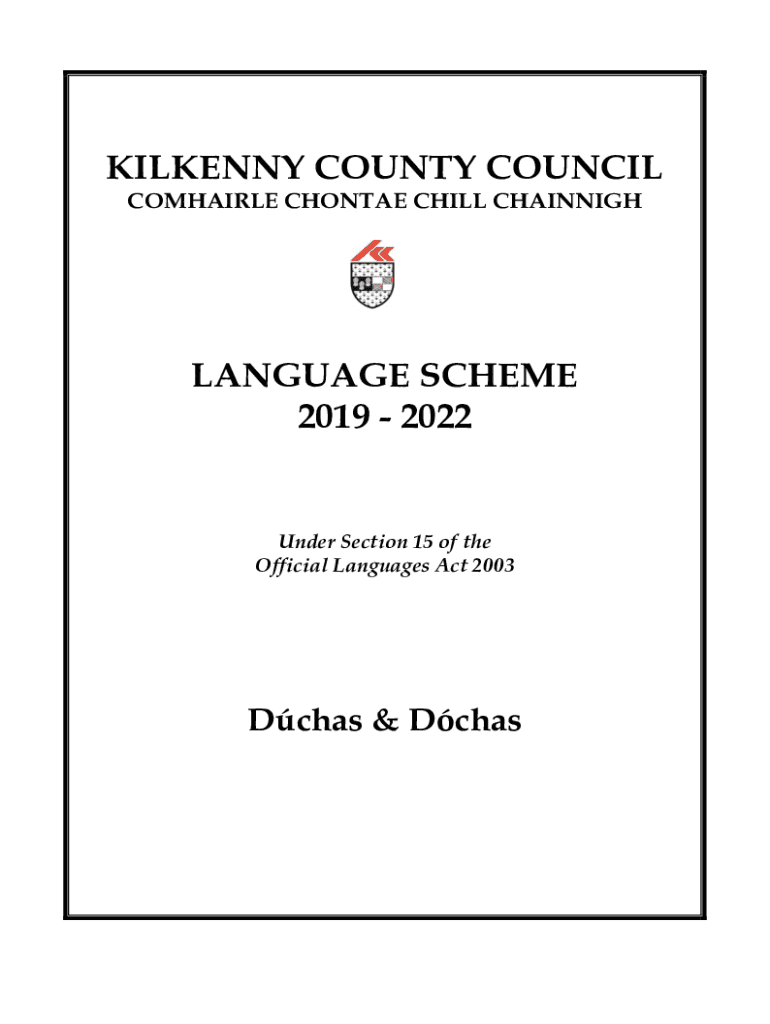 KILKENNY COUNTY COUNCIL
COMHAIRLE CHONTAE CHILL CHAINNIGH

LANGUAGE SCHEME
2019 - 2022

Under Section 15 of the
Official Languages Act 2003

Dúchas & Dóchas